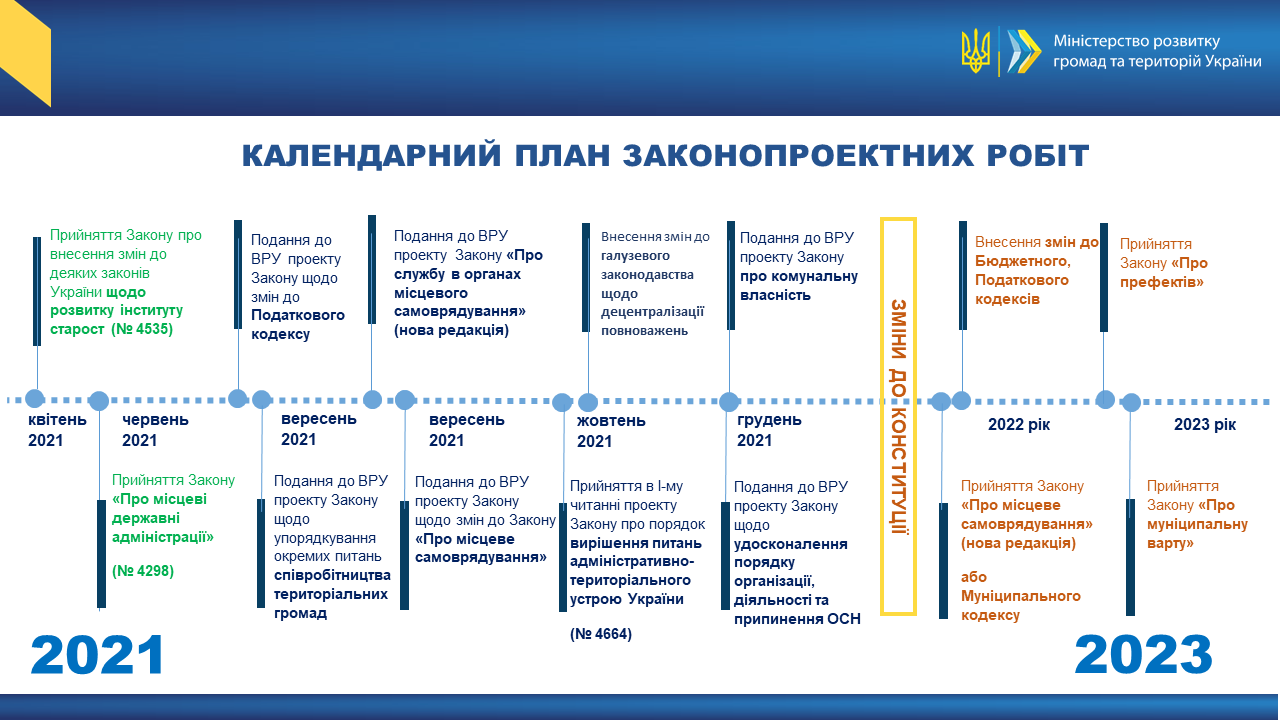 Міністерство розвитку громад та територій України

КАЛЕНДАРНИЙ ПЛАН ЗАКОНОПРОЕКТНИХ РОБІТ

Прийняття Закону про внесення змін до деяких законів України щодо розвитку інституту старост (№ 4535)

Подання до ВРУ проекту Закону щодо змін до Податкового кодексу

Подання до ВРУ проекту Закону «Про службу в органах місцевого самоврядування» (нова редакція)

Внесення змін до галузевого законодавства щодо децентралізації повноважень

Подання до ВРУ проекту Закону про комунальну власність

ЗМІНИ ДО КОНСТИТУЦІЇ

Внесення змін до Бюджетного, Податкового кодексів

Прийняття Закону «Про префектів»

квітень 2021

червень 2021

вересень 2021

вересень 2021

жовтень 2021

грудень 2021

2022 рік

2023 рік

Прийняття Закону «Про місцеві державні адміністрації»

(№ 4298)

Подання до ВРУ проекту Закону щодо упорядкування окремих питань співробітництва територіальних громад

Подання до ВРУ проекту Закону щодо змін до Закону «Про місцеве самоврядування»

Прийняття в І-му читанні проекту Закону про порядок вирішення питань адміністративно-територіального устрою України

(№ 4664)

Подання до ВРУ проекту Закону щодо удосконалення порядку організації, діяльності та припинення ОСН

Прийняття Закону «Про місцеве самоврядування» (нова редакція)

або Муніципального кодексу

Прийняття Закону «Про муніципальну варту»

2021

2023